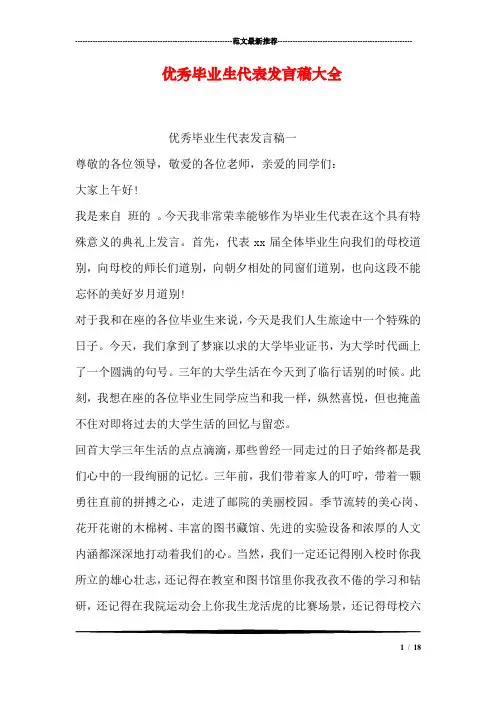 范文最新推荐

优秀毕业生代表发言稿大全

优秀毕业生代表发言稿一

尊敬的各位领导，敬爱的各位老师，亲爱的同学们：

大家上午好!

我是来自 班的 。今天我非常荣幸能够作为毕业生代表在这个具有特殊意义的典礼上发言。首先，代表 xx 届全体毕业生向我们的母校道别，向母校的师长们道别，向朝夕相处的同窗们道别，也向这段不能忘怀的美好岁月道别!

对于我和在座的各位毕业生来说，今天是我们人生旅途中一个特殊的日子。今天，我们拿到了梦寐以求的大学毕业证书，为大学时代画上了一个圆满的句号。三年的大学生活在今天到了临行话别的时候。此刻，我想在座的各位毕业生同学应当和我一样，纵然喜悦，但也掩盖不住对即将过去的大学生活的回忆与留恋。

回首大学三年生活的点点滴滴，那些曾经一同走过的日子始终都是我们心中的一段绚丽的记忆。三年前，我们带着家人的叮咛，带着一颗勇往直前的拼搏之心，走进了邮院的美丽校园。季节流转的美心岗、花开花谢的木棉树、丰富的图书藏馆、先进的实验设备和浓厚的人文内涵都深深地打动着我们的心。当然，我们一定还记得刚入校时你我所立的雄心壮志，还记得在教室和图书馆里你我孜孜不倦的学习和钻研，还记得在我院运动会上你我生龙活虎的比赛场景，还记得母校六

1 / 18